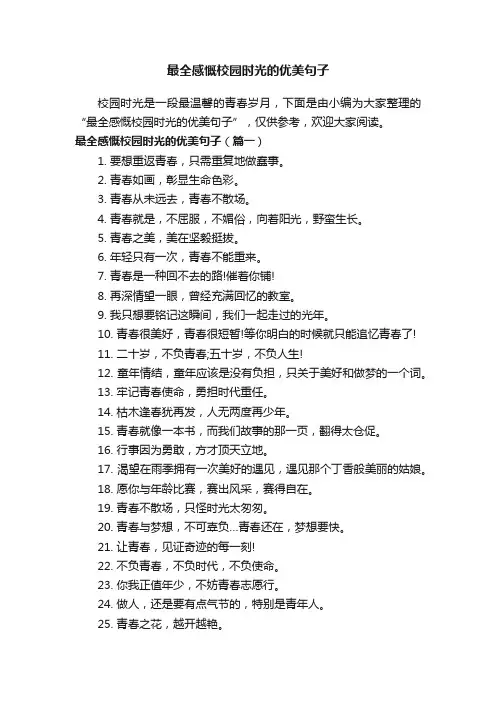 最全感慨校园时光的优美句子

校园时光是一段最温馨的青春岁月，下面是由小编为大家整理的“最全感慨校园时光的优美句子”，仅供参考，欢迎大家阅读。

最全感慨校园时光的优美句子（篇一）

1. 要想重返青春，只需重复地做蠢事。
2. 青春如画，彰显生命色彩。
3. 青春从未远去，青春不散场。
4. 青春就是，不屈服，不媚俗，向着阳光，野蛮生长。
5. 青春之美，美在坚毅挺拔。
6. 年轻只有一次，青春不能重来。
7. 青春是一种回不去的路!催着你铺!
8. 再深情望一眼，曾经充满回忆的教室。
9. 我只想要铭记这瞬间，我们一起走过的光年。
10. 青春很美好，青春很短暂!等你明白的时候就只能追忆青春了!
11. 二十岁，不负青春;五十岁，不负人生!
12. 童年情结，童年应该是没有负担，只关于美好和做梦的一个词。
13. 牢记青春使命，勇担时代重任。
14. 枯木逢春犹再发，人无两度再少年。
15. 青春就像一本书，而我们故事的那一页，翻得太仓促。
16. 行事因为勇敢，方才顶天立地。
17. 渴望在雨季拥有一次美好的遇见，遇见那个丁香般美丽的姑娘。
18. 愿你与年龄比赛，赛出风采，赛得自在。
19. 青春不散场，只怪时光太匆匆。
20. 青春与梦想，不可辜负...青春还在，梦想要快。
21. 让青春，见证奇迹的每一刻!
22. 不负青春，不负时代，不负使命。
23. 你我正值年少，不妨青春志愿行。
24. 做人，还是要有点气节的，特别是青年人。
25. 青春之花，越开越艳。